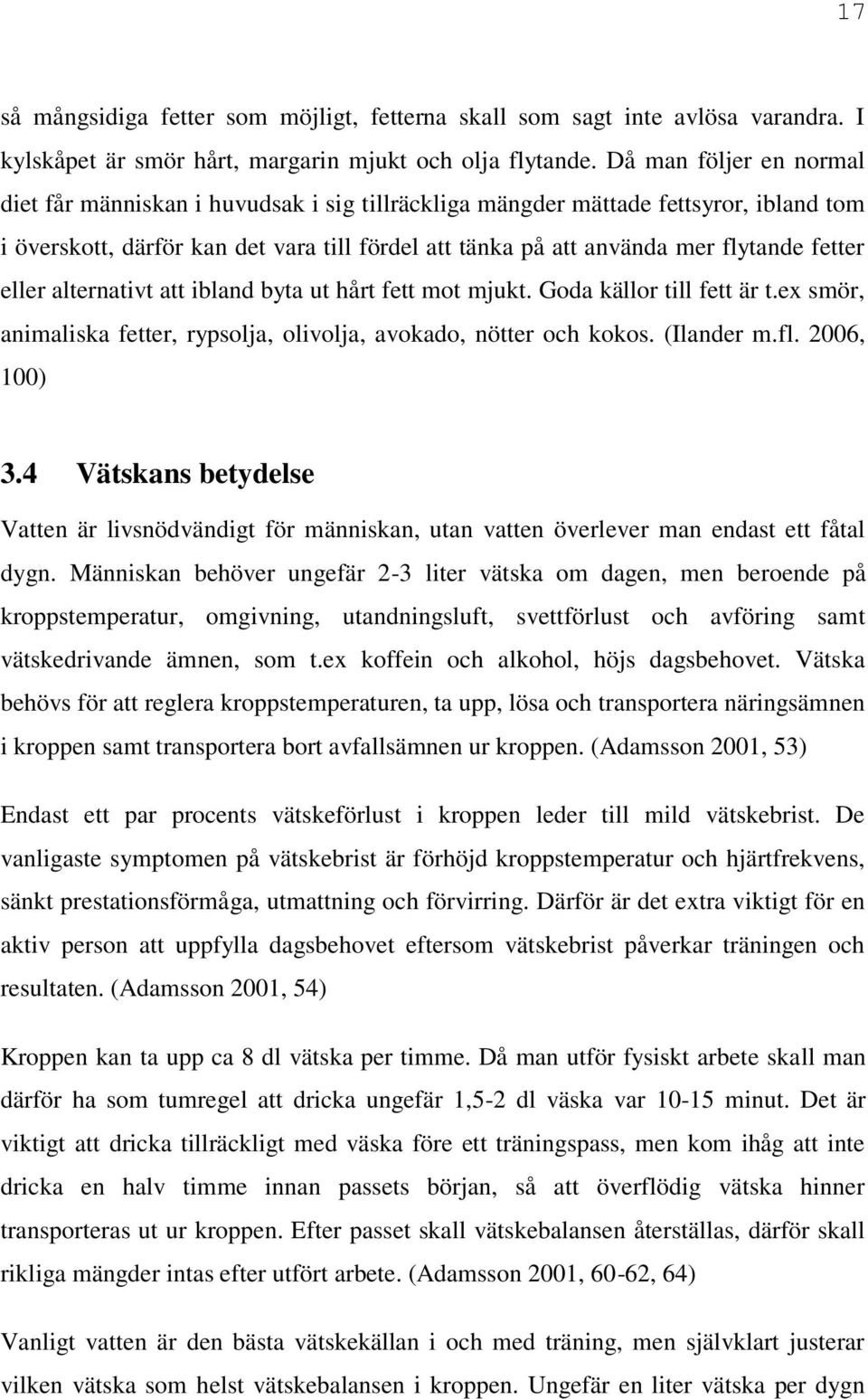 17

så mångsidiga fetter som möjligt, fetterna skall som sagt inte avlösa varandra. I kylskåpet är smör hårt, margarin mjukt och olja flytande. Då man följer en normal diet får människan i huvudsak i sig tillräckliga mängder mättade fettsyror, ibland tom i överskott, därför kan det vara till fördel att tänka på att använda mer flytande fetter eller alternativt att ibland byta ut hårt fett mot mjukt. Goda källor till fett är t.ex smör, animaliska fetter, rypsolja, olivolja, avokado, nötter och kokos. (Ilander m.fl. 2006, 100)

3.4 Vätskans betydelse

Vatten är livsnödvändigt för människan, utan vatten överlever man endast ett fåtal dygn. Människan behöver ungefär 2-3 liter vätska om dagen, men beroende på kroppstemperatur, omgivning, utandningsluft, svettförlust och avföring samt vätskedrivande ämnen, som t.ex koffein och alkohol, höjs dagsbehovet. Vätska behövs för att reglera kroppstemperaturen, ta upp, lösa och transportera näringsämnen i kroppen samt transportera bort avfallsämnen ur kroppen. (Adamsson 2001, 53)

Endast ett par procents vätskeförlust i kroppen leder till mild vätskebrist. De vanligaste symptomen på vätskebrist är förhöjd kroppstemperatur och hjärtfrekvens, sänkt prestationsförmåga, utmattning och förvirring. Därför är det extra viktigt för en aktiv person att uppfylla dagsbehovet eftersom vätskebrist påverkar träningen och resultaten. (Adamsson 2001, 54)

Kroppen kan ta upp ca 8 dl vätska per timme. Då man utför fysiskt arbete skall man därför ha som tumregel att dricka ungefär 1,5-2 dl väska var 10-15 minut. Det är viktigt att dricka tillräckligt med väska före ett träningspass, men kom ihåg att inte dricka en halv timme innan passets början, så att överflödig vätska hinner transporteras ut ur kroppen. Efter passet skall vätskebalansen återställas, därför skall rikliga mängder intas efter utfört arbete. (Adamsson 2001, 60-62, 64)

Vanligt vatten är den bästa vätskekällan i och med träning, men självklart justerar vilken vätska som helst vätskebalansen i kroppen. Ungefär en liter vätska per dygn